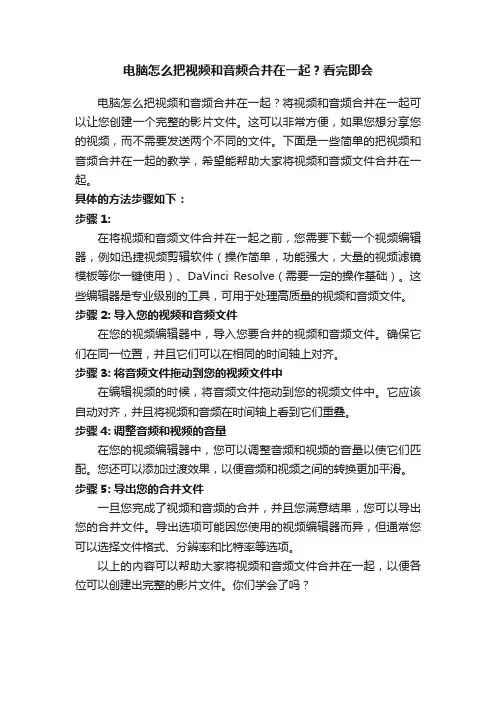 电脑怎么把视频和音频合并在一起？看完即会

电脑怎么把视频和音频合并在一起？将视频和音频合并在一起可以让您创建一个完整的影片文件。这可以非常方便，如果您想分享您的视频，而不需要发送两个不同的文件。下面是一些简单的把视频和音频合并在一起的教学，希望能帮助大家将视频和音频文件合并在一起。

具体的方法步骤如下：

步骤 1:

在将视频和音频文件合并在一起之前，您需要下载一个视频编辑器，例如迅捷视频剪辑软件（操作简单，功能强大，大量的视频滤镜模板等你一键使用）、DaVinci Resolve（需要一定的操作基础）。这些编辑器是专业级别的工具，可用于处理高质量的视频和音频文件。

步骤 2: 导入您的视频和音频文件

在您的视频编辑器中，导入您要合并的视频和音频文件。确保它们在同一位置，并且它们可以在相同的时间轴上对齐。

步骤 3: 将音频文件拖动到您的视频文件中

在编辑视频的时候，将音频文件拖动到您的视频文件中。它应该自动对齐，并且将视频和音频在时间轴上看到它们重叠。

步骤 4: 调整音频和视频的音量

在您的视频编辑器中，您可以调整音频和视频的音量以使它们匹配。您还可以添加过渡效果，以便音频和视频之间的转换更加平滑。

步骤 5: 导出您的合并文件

一旦您完成了视频和音频的合并，并且您满意结果，您可以导出您的合并文件。导出选项可能因您使用的视频编辑器而异，但通常您可以选择文件格式、分辨率和比特率等选项。

以上的内容可以帮助大家将视频和音频文件合并在一起，以便各位可以创建出完整的影片文件。你们学会了吗？